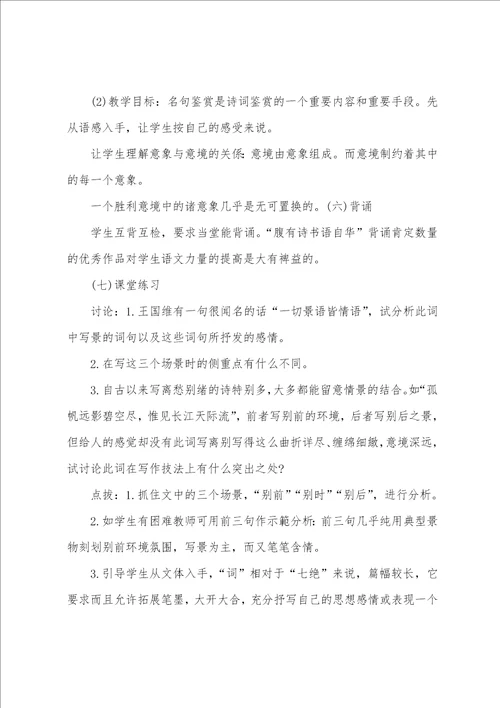 (2)教学目标：名句鉴赏是诗词鉴赏的一个重要内容和重要手段。先从语感入手，让学生按自己的感受来说。

让学生理解意象与意境的关系：意境由意象组成。而意境制约着其中的每一个意象。

一个胜利意境中的诸意象几乎是无可置换的。(六)背诵

学生互背互检，要求当堂能背诵。“腹有诗书语自华”背诵肯定数量的优秀作品对学生语文力量的提高是大有裨益的。

(七)课堂练习

讨论：1.王国维有一句很闻名的话“一切景语皆情语”，试分析此词中写景的词句以及这些词句所抒发的感情。

2.在写这三个场景时的侧重点有什么不同。

3.自古以来写离愁别绪的诗特别多，大多都能留意情景的结合。如“孤帆远影碧空尽，惟见长江天际流”，前者写别前的环境，后者写别后之景，但给人的感觉却没有此词写离别写得这么曲折详尽、缠绵细腻，意境深远，试讨论此词在写作技法上有什么突出之处？

点拨：1.抓住文中的三个场景，“别前”“别时”“别后”，进行分析。

2.如学生有困难教师可用前三句作示範分析：前三句几乎纯用典型景物刻划别前环境氛围，写景为主，而又笔笔含情。

3.引导学生从文体入手，“词”相对于“七绝”来说，篇幅较长，它要求而且允许拓展笔墨，大开大合，充分抒写自己的思想感情或表现一个